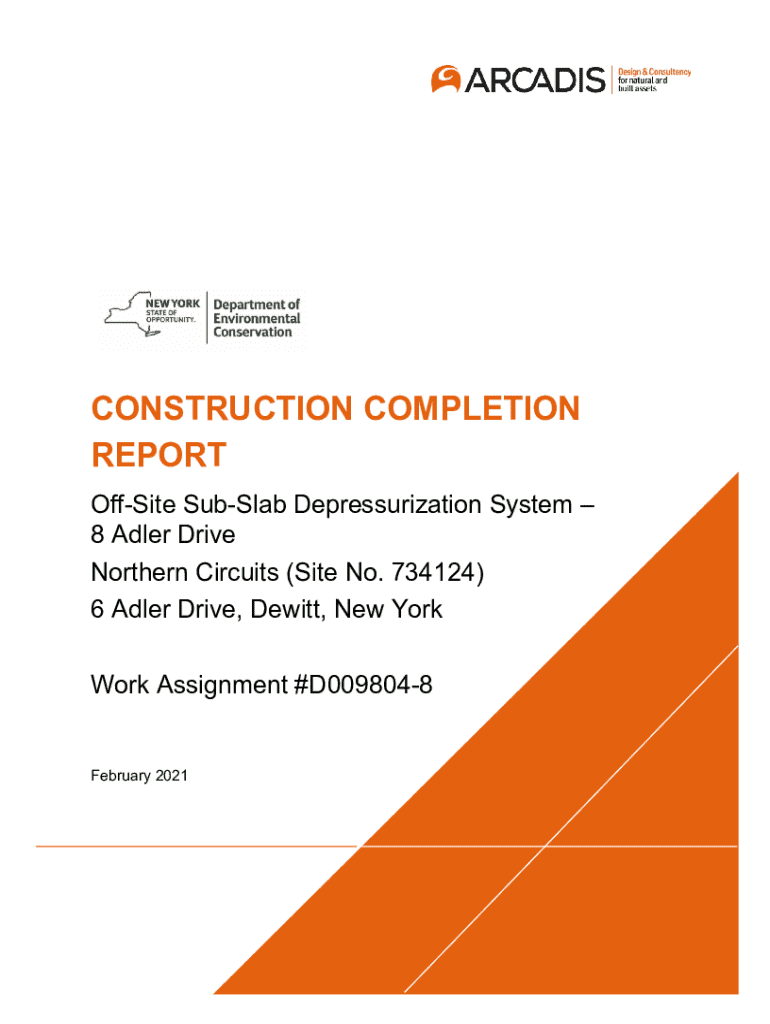 ARCADIS Design & Consultancy for natural and built assets

NEW YORK STATE OF OPPORTUNITY. Department of Environmental Conservation

CONSTRUCTION COMPLETION REPORT

Off-Site Sub-Slab Depressurization System – 8 Adler Drive

Northern Circuits (Site No. 734124)

6 Adler Drive, Dewitt, New York

Work Assignment #D009804-8

February 2021